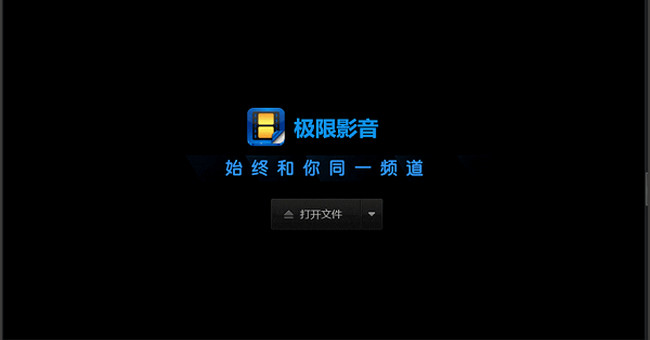 极限影音

始终和你同一频道

打开文件